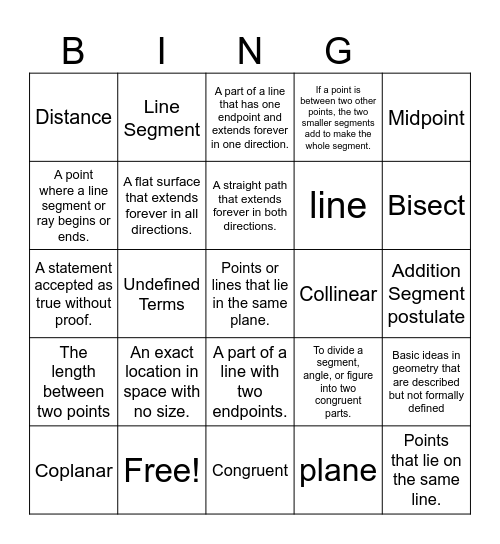 | B | I | N | G | |
|---|---|---|---|---|
| Distance | Line Segment | A part of a line that has one endpoint and extends forever in one direction. | If a point is between two other points, the two smaller segments add to make the whole segment. | Midpoint |
| A point where a line segment or ray begins or ends. | A flat surface that extends forever in all directions. | A straight path that extends forever in both directions. | line | Bisect |
| A statement accepted as true without proof. | Undefined Terms | Points or lines that lie in the same plane. | Collinear | Addition Segment postulate |
| The length between two points | An exact location in space with no size. | A part of a line with two endpoints. | To divide a segment, angle, or figure into two congruent parts. | Basic ideas in geometry that are described but not formally defined |
| Coplanar | Free! | Congruent | plane | Points that lie on the same line. |